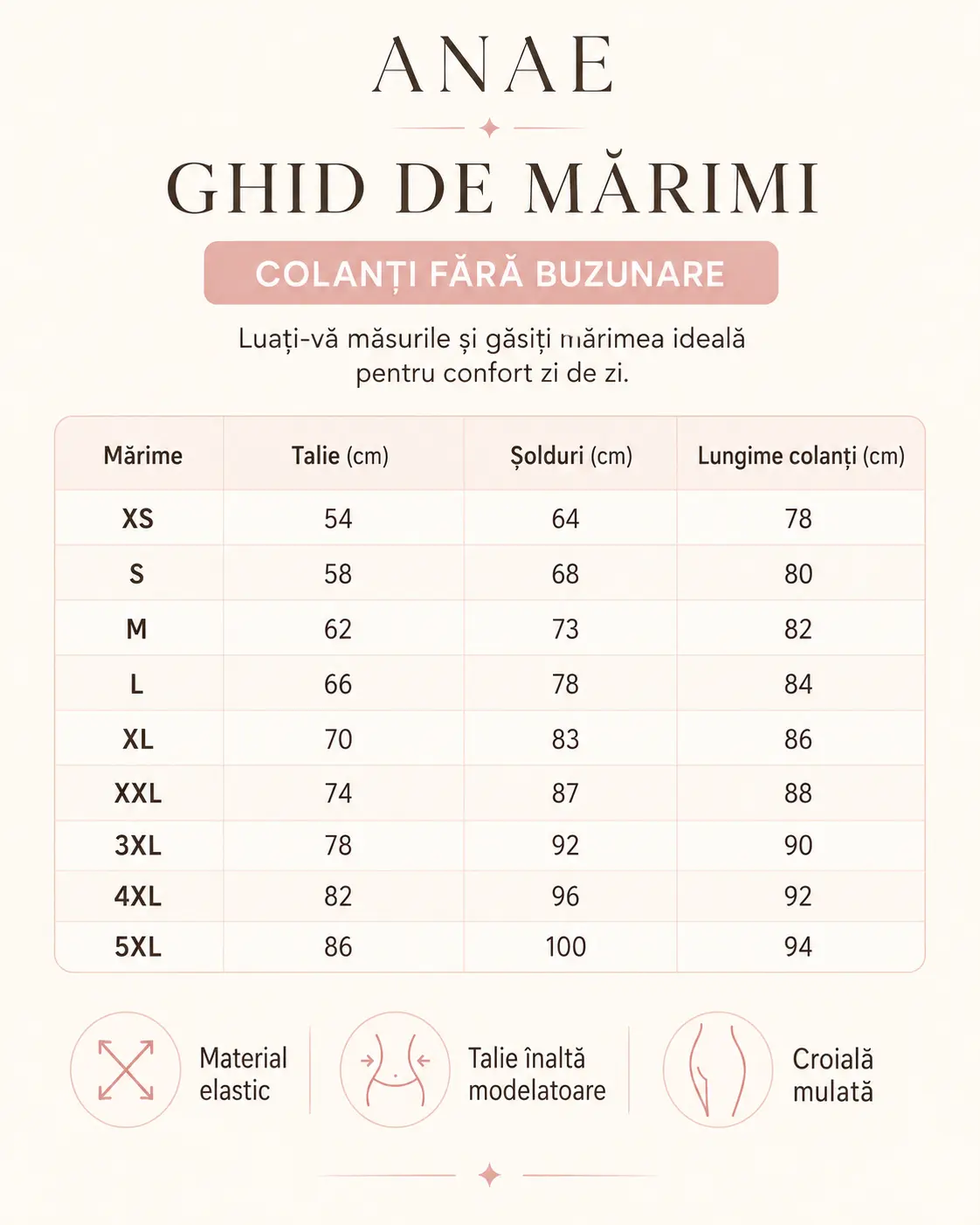 ANAE

GHID DE MĂRIMI

COLANȚI FĂRĂ BUZUNARE

Luați-vă măsurile și găsiți mărimea ideală pentru confort zi de zi.

| Mărime | Talie (cm) | Șolduri (cm) | Lungime colanți (cm) |
|---|---|---|---|
| XS | 54 | 64 | 78 |
| S | 58 | 68 | 80 |
| M | 62 | 73 | 82 |
| L | 66 | 78 | 84 |
| XL | 70 | 83 | 86 |
| XXL | 74 | 87 | 88 |
| 3XL | 78 | 92 | 90 |
| 4XL | 82 | 96 | 92 |
| 5XL | 86 | 100 | 94 |

Material elastic

Talie înaltă modelatoare

Croială mulată